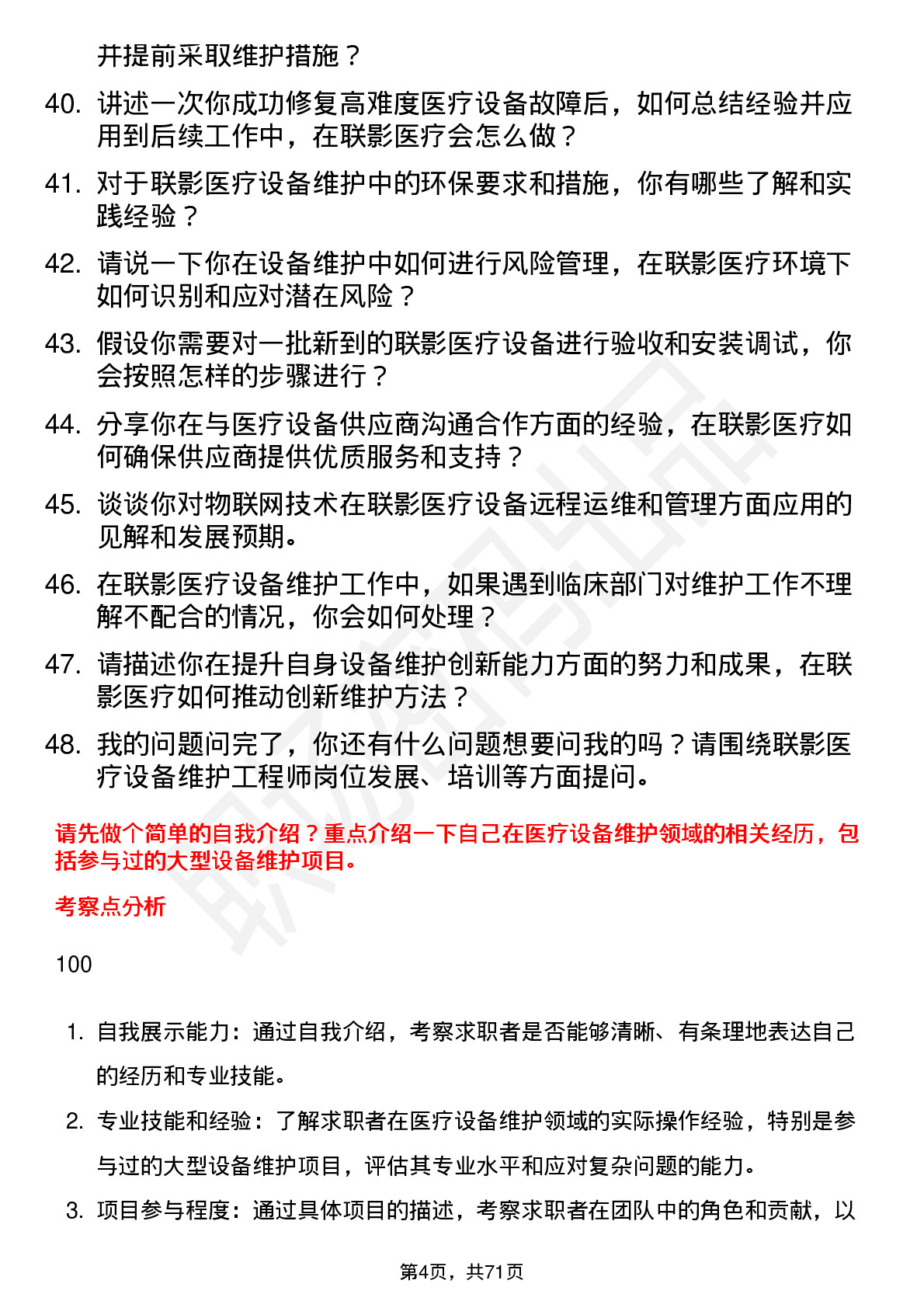 并提前采取维护措施？

40. 讲述一次你成功修复高难度医疗设备故障后，如何总结经验并应用到后续工作中，在联影医疗会怎么做？

41. 对于联影医疗设备维护中的环保要求和措施，你有哪些了解和实践经验？

42. 请说一下你在设备维护中如何进行风险管理，在联影医疗环境下如何识别和应对潜在风险？

43. 假设你需要对一批新到的联影医疗设备进行验收和安装调试，你会按照怎样的步骤进行？

44. 分享你在与医疗设备供应商沟通合作方面的经验，在联影医疗如何确保供应商提供优质服务和支持？

45. 谈谈你对物联网技术在联影医疗设备远程运维和管理方面应用的见解和发展预期。

46. 在联影医疗设备维护工作中，如果遇到临床部门对维护工作不理解不配合的情况，你会如何处理？

47. 请描述你在提升自身设备维护创新能力方面的努力和成果，在联影医疗如何推动创新维护方法？

48. 我的问题问完了，你还有什么问题想要问我的吗？请围绕联影医疗设备维护工程师岗位发展、培训等方面提问。

请先做个简单的自我介绍？重点介绍一下自己在医疗设备维护领域的相关经历，包括参与过的大型设备维护项目。

考察点分析

100

1. 自我展示能力：通过自我介绍，考察求职者是否能够清晰、有条理地表达自己的经历和专业技能。

2. 专业技能和经验：了解求职者在医疗设备维护领域的实际操作经验，特别是参与过的大型设备维护项目，评估其专业水平和应对复杂问题的能力。

3. 项目参与程度：通过具体项目的描述，考察求职者在团队中的角色和贡献，以

第4页，共71页